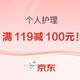 个人护理

满 119减 100元!

京东